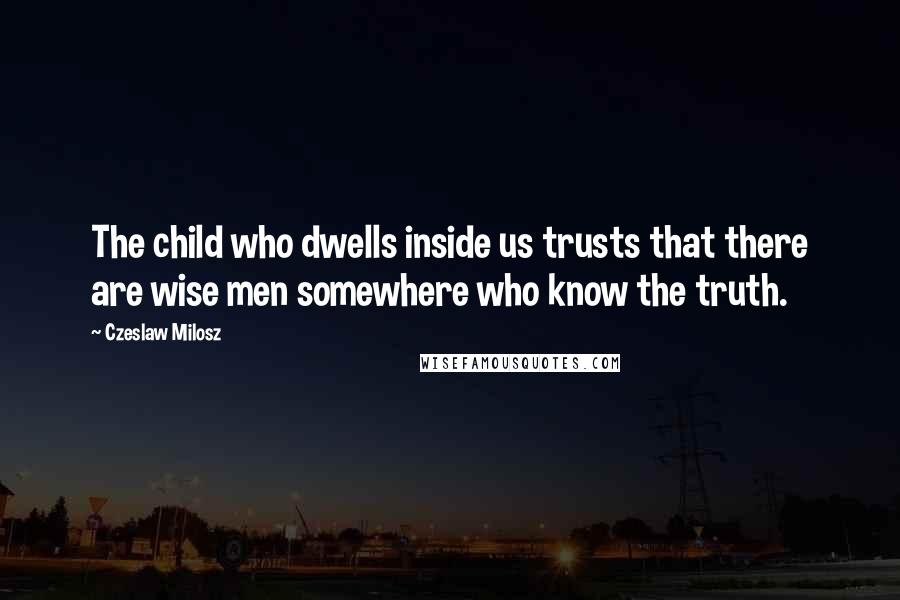 The child who dwells inside us trusts that there are wise men somewhere who know the truth.

~ Czeslaw Milosz

WISEFAMOUSQUOTES.COM